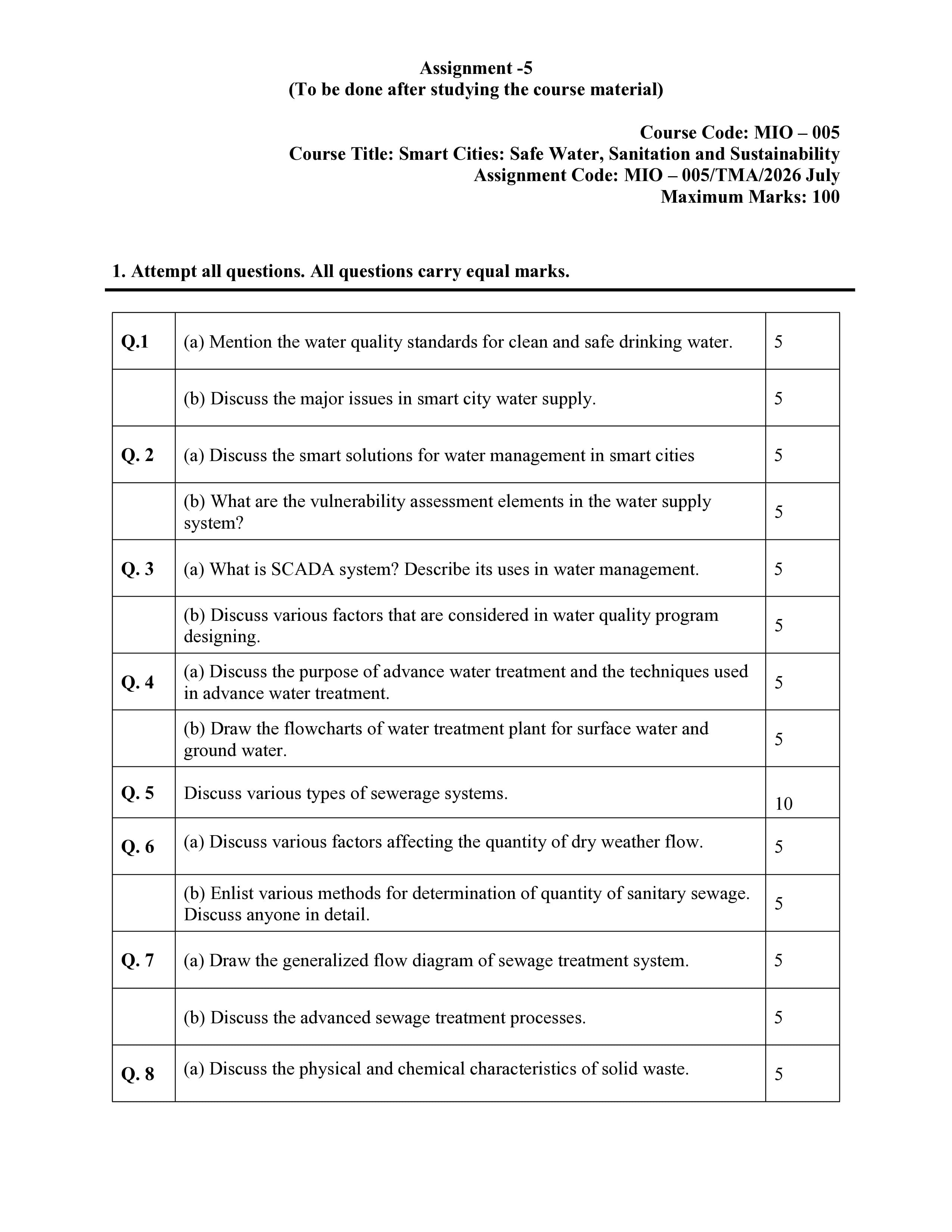 Assignment -5
(To be done after studying the course material)

Course Code: MIO – 005
Course Title: Smart Cities: Safe Water, Sanitation and Sustainability
Assignment Code: MIO – 005/TMA/2026 July
Maximum Marks: 100

1. Attempt all questions. All questions carry equal marks.

| Q.1 | (a) Mention the water quality standards for clean and safe drinking water. | 5 |
|---|---|---|
|  | (b) Discuss the major issues in smart city water supply. | 5 |
| Q. 2 | (a) Discuss the smart solutions for water management in smart cities | 5 |
|  | (b) What are the vulnerability assessment elements in the water supply system? | 5 |
| Q. 3 | (a) What is SCADA system? Describe its uses in water management. | 5 |
|  | (b) Discuss various factors that are considered in water quality program designing. | 5 |
| Q. 4 | (a) Discuss the purpose of advance water treatment and the techniques used in advance water treatment. | 5 |
|  | (b) Draw the flowcharts of water treatment plant for surface water and ground water. | 5 |
| Q. 5 | Discuss various types of sewerage systems. | 10 |
| Q. 6 | (a) Discuss various factors affecting the quantity of dry weather flow. | 5 |
|  | (b) Enlist various methods for determination of quantity of sanitary sewage. Discuss anyone in detail. | 5 |
| Q. 7 | (a) Draw the generalized flow diagram of sewage treatment system. | 5 |
|  | (b) Discuss the advanced sewage treatment processes. | 5 |
| Q. 8 | (a) Discuss the physical and chemical characteristics of solid waste. | 5 |